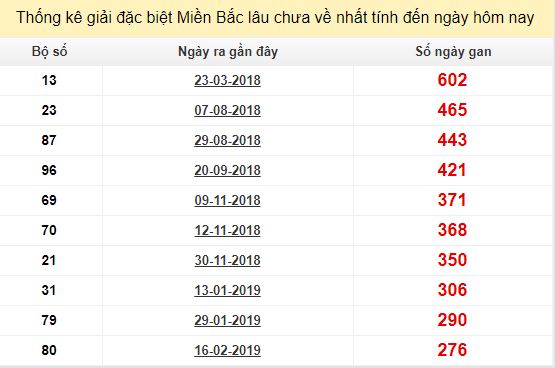 Thống kê giải đặc biệt Miền Bắc lâu chưa về nhất tính đến ngày hôm nay

| Bộ số | Ngày ra gần đây | Số ngày gan |
|---|---|---|
| 13 | 23-03-2018 | 602 |
| 23 | 07-08-2018 | 465 |
| 87 | 29-08-2018 | 443 |
| 96 | 20-09-2018 | 421 |
| 69 | 09-11-2018 | 371 |
| 70 | 12-11-2018 | 368 |
| 21 | 30-11-2018 | 350 |
| 31 | 13-01-2019 | 306 |
| 79 | 29-01-2019 | 290 |
| 80 | 16-02-2019 | 276 |